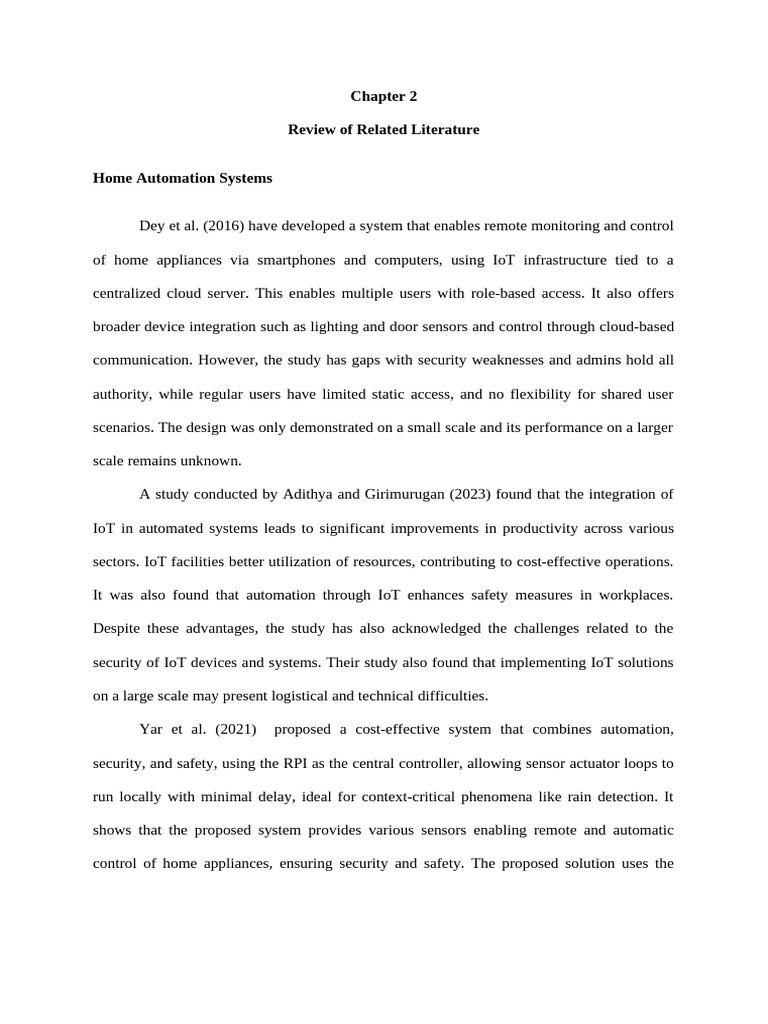 Chapter 2

Review of Related Literature

Home Automation Systems

Dey et al. (2016) have developed a system that enables remote monitoring and control of home appliances via smartphones and computers, using IoT infrastructure tied to a centralized cloud server. This enables multiple users with role-based access. It also offers broader device integration such as lighting and door sensors and control through cloud-based communication. However, the study has gaps with security weaknesses and admins hold all authority, while regular users have limited static access, and no flexibility for shared user scenarios. The design was only demonstrated on a small scale and its performance on a larger scale remains unknown.

A study conducted by Adithya and Girimurugan (2023) found that the integration of IoT in automated systems leads to significant improvements in productivity across various sectors. IoT facilities better utilization of resources, contributing to cost-effective operations. It was also found that automation through IoT enhances safety measures in workplaces. Despite these advantages, the study has also acknowledged the challenges related to the security of IoT devices and systems. Their study also found that implementing IoT solutions on a large scale may present logistical and technical difficulties.

Yar et al. (2021) proposed a cost-effective system that combines automation, security, and safety, using the RPI as the central controller, allowing sensor actuator loops to run locally with minimal delay, ideal for context-critical phenomena like rain detection. It shows that the proposed system provides various sensors enabling remote and automatic control of home appliances, ensuring security and safety. The proposed solution uses the